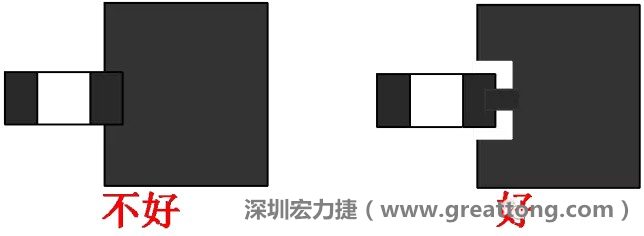 不好

深圳宏力捷（www.greattong.com）

好